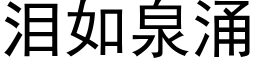 泪如泉涌